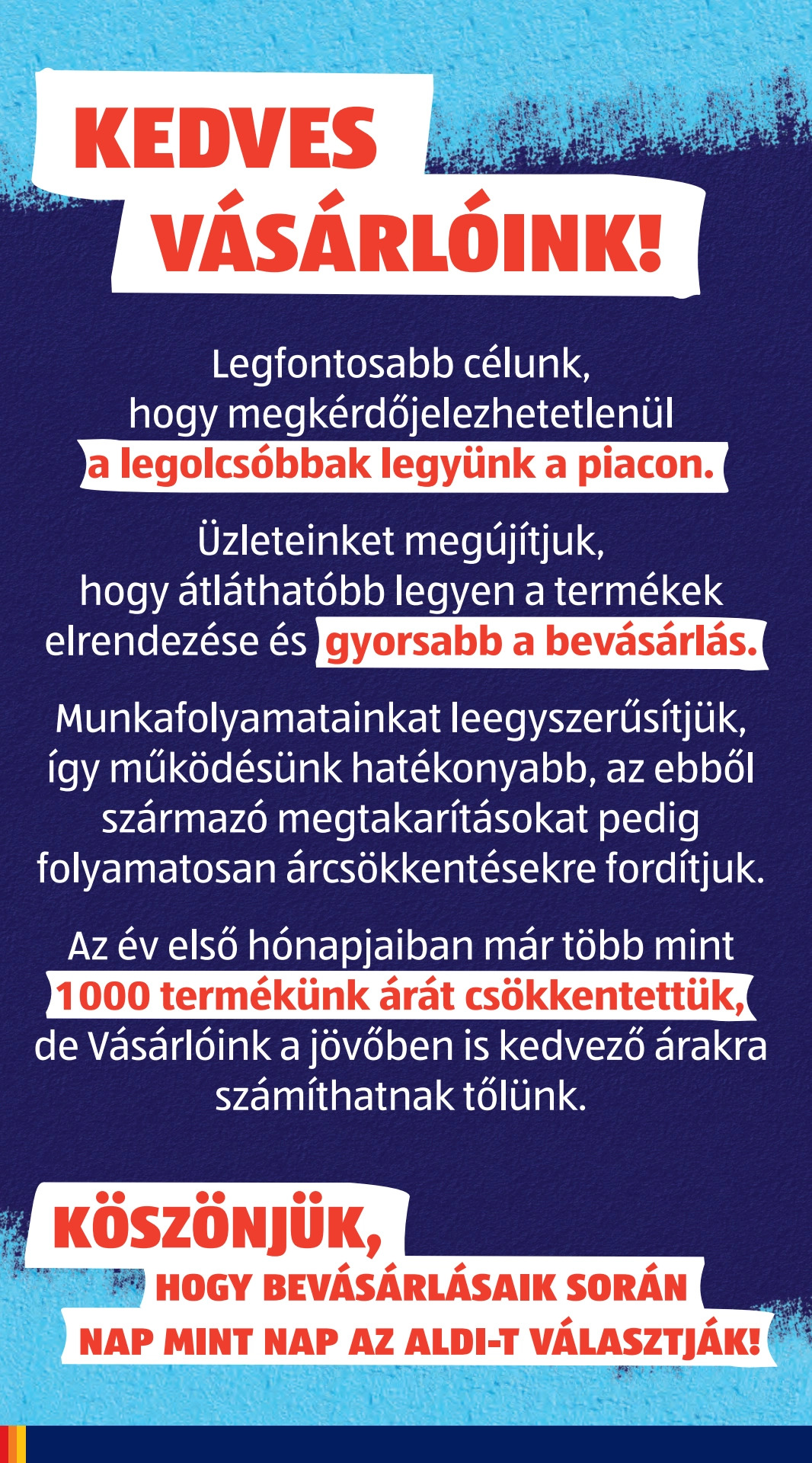 KEDVES VÁSÁRLÓINK!

Legfontosabb célunk, hogy megkérdőjelezhetetlenül a legolcsóbbak legyünk a piacon.

Üzleteinket megújítjuk, hogy átláthatóbb legyen a termékek elrendezése és gyorsabb a bevásárlás.

Munkafolyamatainkat leegyszerűsítjük, így működésünk hatékonyabb, az ebből származó megtakarításokat pedig folyamatosan árcsökkentésekre fordítjuk.

Az év első hónapjaiban már több mint 1000 termékünk árát csökkentettük, de Vásárlóink a jövőben is kedvező árakra számíthatnak tőlünk.

KÖSZÖNJÜK, HOGY BEVÁSÁRLÁSAIK SORÁN NAP MINT NAP AZ ALDI-T VÁLASZTJÁK!